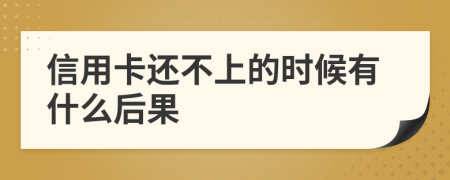 信用卡还不上的时候有什么后果